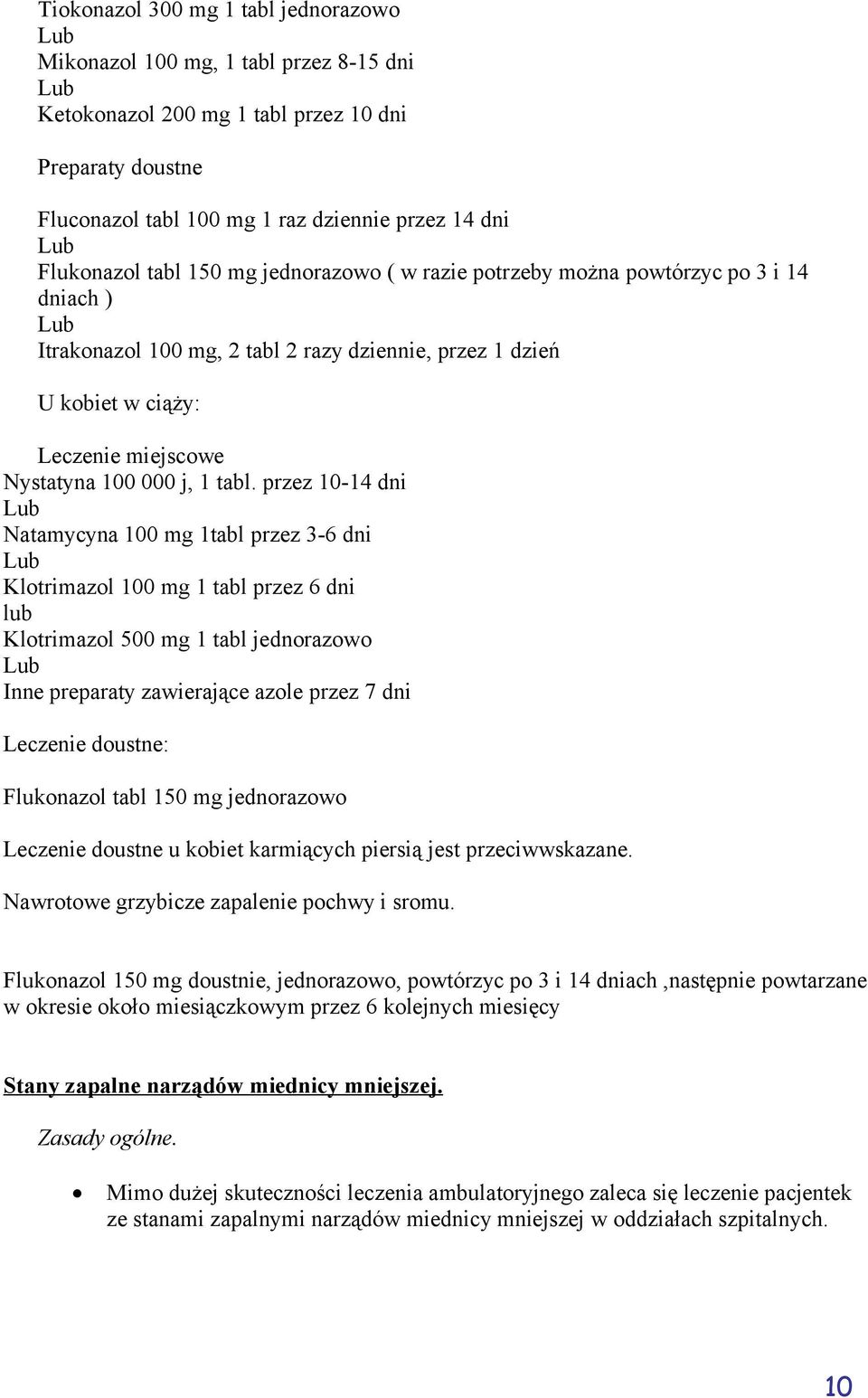 Tiokonazol 300 mg 1 tabl jednorazowo
Lub
Mikonazol 100 mg, 1 tabl przez 8-15 dni
Lub
Ketokonazol 200 mg 1 tabl przez 10 dni

Preparaty doustne

Fluconazol tabl 100 mg 1 raz dziennie przez 14 dni
Lub
Flukonazol tabl 150 mg jednorazowo ( w razie potrzeby można powtórzyc po 3 i 14 dniach )
Lub
Itrakonazol 100 mg, 2 tabl 2 razy dziennie, przez 1 dzień

U kobiet w ciąży:

Leczenie miejscowe
Nystatyna 100 000 j, 1 tabl. przez 10-14 dni
Lub
Natamycyna 100 mg 1tabl przez 3-6 dni
Lub
Klotrimazol 100 mg 1 tabl przez 6 dni
lub
Klotrimazol 500 mg 1 tabl jednorazowo
Lub
Inne preparaty zawierające azole przez 7 dni

Leczenie doustne:

Flukonazol tabl 150 mg jednorazowo

Leczenie doustne u kobiet karmiących piersią jest przeciwwskazane.

Nawrotowe grzybicze zapalenie pochwy i sromu.

Flukonazol 150 mg doustnie, jednorazowo, powtórzyc po 3 i 14 dniach ,następnie powtarzane w okresie około miesiączkowym przez 6 kolejnych miesięcy

Stany zapalne narządów miednicy mniejszej.

Zasady ogólne.

• Mimo dużej skuteczności leczenia ambulatoryjnego zaleca się leczenie pacjentek ze stanami zapalnymi narządów miednicy mniejszej w oddziałach szpitalnych.

10